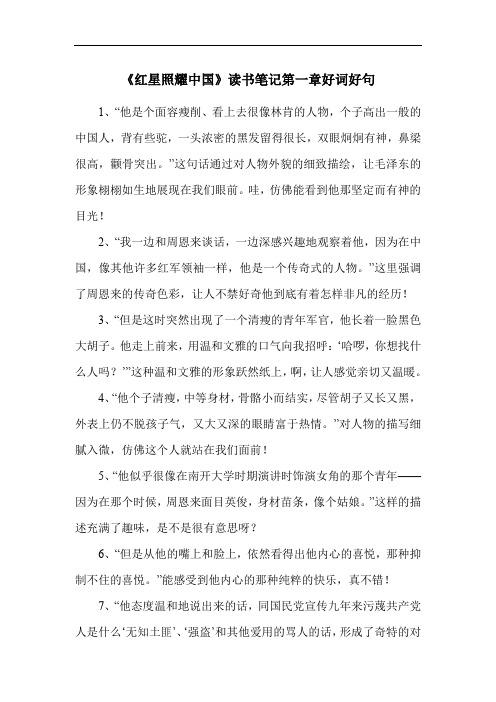 《红星照耀中国》读书笔记第一章好词好句

1、“他是个面容瘦削、看上去很像林肯的人物，个子高出一般的中国人，背有些驼，一头浓密的黑发留得很长，双眼炯炯有神，鼻梁很高，颧骨突出。”这句话通过对人物外貌的细致描绘，让毛泽东的形象栩栩如生地展现在我们眼前。哇，仿佛能看到他那坚定而有神的目光！

2、“我一边和周恩来谈话，一边深感兴趣地观察着他，因为在中国，像其他许多红军领袖一样，他是一个传奇式的人物。”这里强调了周恩来的传奇色彩，让人不禁好奇他到底有着怎样非凡的经历！

3、“但是这时突然出现了一个清瘦的青年军官，他长着一脸黑色大胡子。他走上前来，用温和文雅的口气向我招呼：‘哈啰，你想找什么人吗？’”这种温和文雅的形象跃然纸上，啊，让人感觉亲切又温暖。

4、“他个子清瘦，中等身材，骨骼小而结实，尽管胡子又长又黑，外表上仍不脱孩子气，又大又深的眼睛富于热情。”对人物的描写细腻入微，仿佛这个人就站在我们面前！

5、“他似乎很像在南开大学时期演讲时饰演女角的那个青年——因为在那个时候，周恩来面目英俊，身材苗条，像个姑娘。”这样的描述充满了趣味，是不是很有意思呀？

6、“但是从他的嘴上和脸上，依然看得出他内心的喜悦，那种抑制不住的喜悦。”能感受到他内心的那种纯粹的快乐，真不错！

7、“他态度温和地说出来的话，同国民党宣传九年来污蔑共产党人是什么‘无知土匪’、‘强盗’和其他爱用的骂人的话，形成了奇特的对